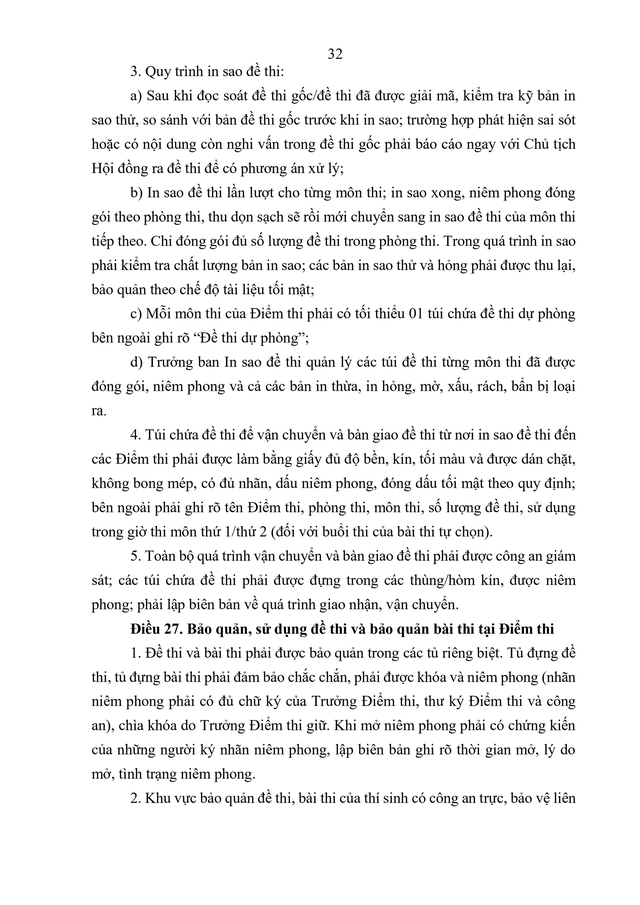 32

3. Quy trình in sao đề thi:

a) Sau khi đọc soát đề thi gốc/đề thi đã được giải mã, kiểm tra kỹ bản in sao thử, so sánh với bản đề thi gốc trước khi in sao; trường hợp phát hiện sai sót hoặc có nội dung còn nghi vấn trong đề thi gốc phải báo cáo ngay với Chủ tịch Hội đồng ra đề thi để có phương án xử lý;

b) In sao đề thi lần lượt cho từng môn thi; in sao xong, niêm phong đóng gói theo phòng thi, thu dọn sạch sẽ rồi mới chuyển sang in sao đề thi của môn thi tiếp theo. Chỉ đóng gói đủ số lượng đề thi trong phòng thi. Trong quá trình in sao phải kiểm tra chất lượng bản in sao; các bản in sao thử và hỏng phải được thu lại, bảo quản theo chế độ tài liệu tối mật;

c) Mỗi môn thi của Điểm thi phải có tối thiểu 01 túi chứa đề thi dự phòng bên ngoài ghi rõ "Đề thi dự phòng";

d) Trưởng ban In sao đề thi quản lý các túi đề thi từng môn thi đã được đóng gói, niêm phong và cả các bản in thừa, in hỏng, mờ, xấu, rách, bẩn bị loại ra.

4. Túi chứa đề thi để vận chuyển và bàn giao đề thi từ nơi in sao đề thi đến các Điểm thi phải được làm bằng giấy đủ độ bền, kín, tối màu và được dán chặt, không bong mép, có đủ nhãn, dấu niêm phong, đóng dấu tối mật theo quy định; bên ngoài phải ghi rõ tên Điểm thi, phòng thi, môn thi, số lượng đề thi, sử dụng trong giờ thi môn thứ 1/thứ 2 (đối với buổi thi của bài thi tự chọn).

5. Toàn bộ quá trình vận chuyển và bàn giao đề thi phải được công an giám sát; các túi chứa đề thi phải được đựng trong các thùng/hòm kín, được niêm phong; phải lập biên bản về quá trình giao nhận, vận chuyển.

Điều 27. Bảo quản, sử dụng đề thi và bảo quản bài thi tại Điểm thi

1. Đề thi và bài thi phải được bảo quản trong các tủ riêng biệt. Tủ đựng đề thi, tủ đựng bài thi phải đảm bảo chắc chắn, phải được khóa và niêm phong (nhãn niêm phong phải có đủ chữ ký của Trưởng Điểm thi, thư ký Điểm thi và công an), chìa khóa do Trưởng Điểm thi giữ. Khi mở niêm phong phải có chứng kiến của những người ký nhãn niêm phong, lập biên bản ghi rõ thời gian mở, lý do mở, tình trạng niêm phong.

2. Khu vực bảo quản đề thi, bài thi của thí sinh có công an trực, bảo vệ liên